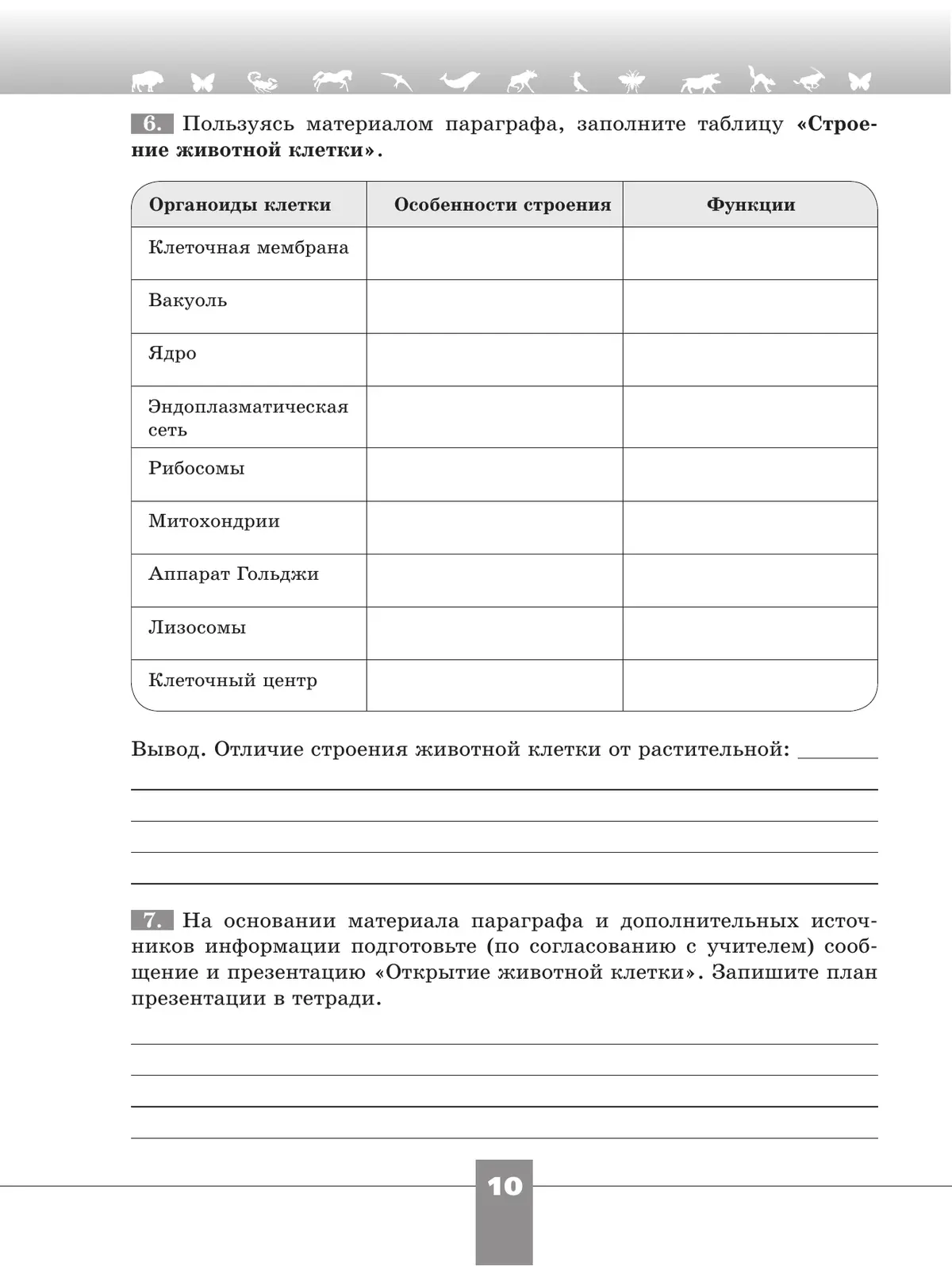 6. Пользуясь материалом параграфа, заполните таблицу «Строение животной клетки».

| Органоиды клетки | Особенности строения | Функции |
|---|---|---|
| Клеточная мембрана | | |
| Вакуоль | | |
| Ядро | | |
| Эндоплазматическая сеть | | |
| Рибосомы | | |
| Митохондрии | | |
| Аппарат Гольджи | | |
| Лизосомы | | |
| Клеточный центр | | |

Вывод. Отличие строения животной клетки от растительной:

7. На основании материала параграфа и дополнительных источников информации подготовьте (по согласованию с учителем) сообщение и презентацию «Открытие животной клетки». Запишите план презентации в тетради.

10